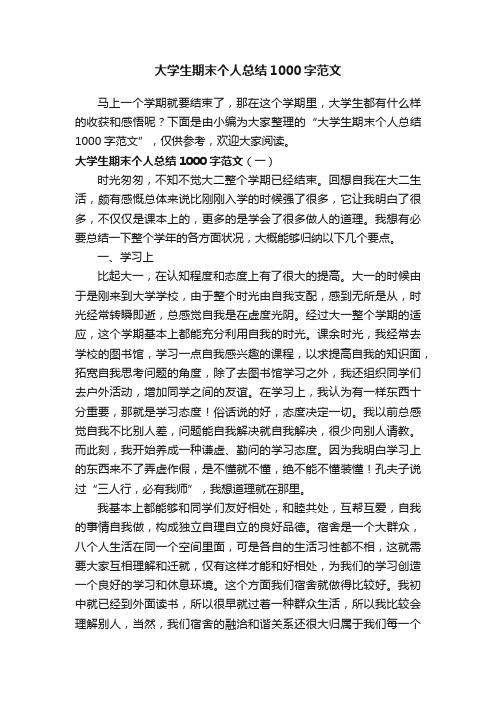 大学生期末个人总结1000字范文

马上一个学期就要结束了，那在这个学期里，大学生都有什么样的收获和感悟呢？下面是由小编为大家整理的“大学生期末个人总结1000字范文”，仅供参考，欢迎大家阅读。

大学生期末个人总结1000字范文（一）

时光匆匆，不知不觉大二整个学期已经结束。回想自我在大二生活，颇有感慨总体来说比刚刚入学的时候强了很多，它让我明白了很多，不仅仅是课本上的，更多的是学会了很多做人的道理。我想有必要总结一下整个学年的各方面状况，大概能够归纳以下几个要点。

一、学习上

比起大一，在认知程度和态度上有了很大的提高。大一的时候由于是刚来到大学学校，由于整个时光由自我支配，感到无所是从，时光经常转瞬即逝，总感觉自我是在虚度光阴。经过大一整个学期的适应，这个学期基本上都能充分利用自我的时光。课余时光，我经常去学校的图书馆，学习一点自我感兴趣的课程，以求提高自我的知识面，拓宽自我思考问题的角度，除了去图书馆学习之外，我还组织同学们去户外活动，增加同学之间的友谊。在学习上，我认为有一样东西十分重要，那就是学习态度！俗话说的好，态度决定一切。我以前总感觉自我不比别人差，问题能自我解决就自我解决，很少向别人请教。而此刻，我开始养成一种谦虚、勤问的学习态度。因为我明白学习上的东西来不了弄虚作假，是不懂就不懂，绝不能不懂装懂！孔夫子说过“三人行，必有我师”，我想道理就在那里。

我基本上都能够和同学们友好相处，和睦共处，互帮互爱，自我的事情自我做，构成独立自理自立的良好品德。宿舍是一个大群众，八个人生活在同一个空间里面，可是各自的生活习性都不相，这就需要大家互相理解和迁就，仅有这样才能和好相处，为我们的学习创造一个良好的学习和休息环境。这个方面我们宿舍就做得比较好。我初中就已经到外面读书，所以很早就过着一种群众生活，所以我比较会理解别人，当然，我们宿舍的融洽和谐关系还很大归属于我们每一个